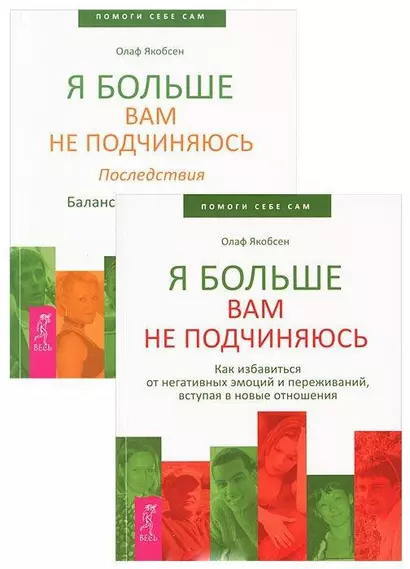 ПОМОГИ СЕБЕ САМ

Олаф Якобсен

Я БОЛЬШЕ ВАМ НЕ ПОДЧИНЯЮСЬ

Последствия

Баланс

ВЕСЬ

ПОМОГИ СЕБЕ САМ

Олаф Якобсен

Я БОЛЬШЕ ВАМ НЕ ПОДЧИНЯЮСЬ

Как избавиться от негативных эмоций и переживаний, вступая в новые отношения

ВЕСЬ